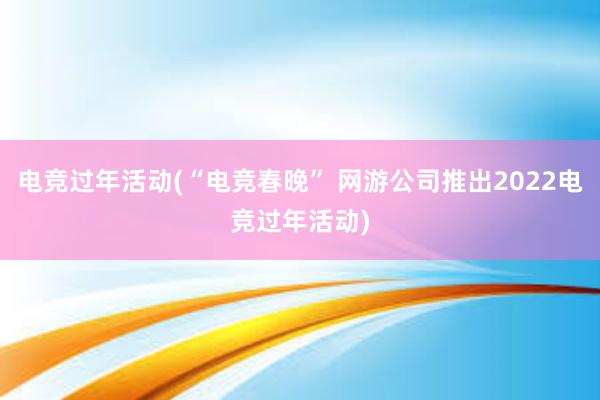 电竞过年活动(“电竞春晚”网游公司推出2022电竞过年活动)